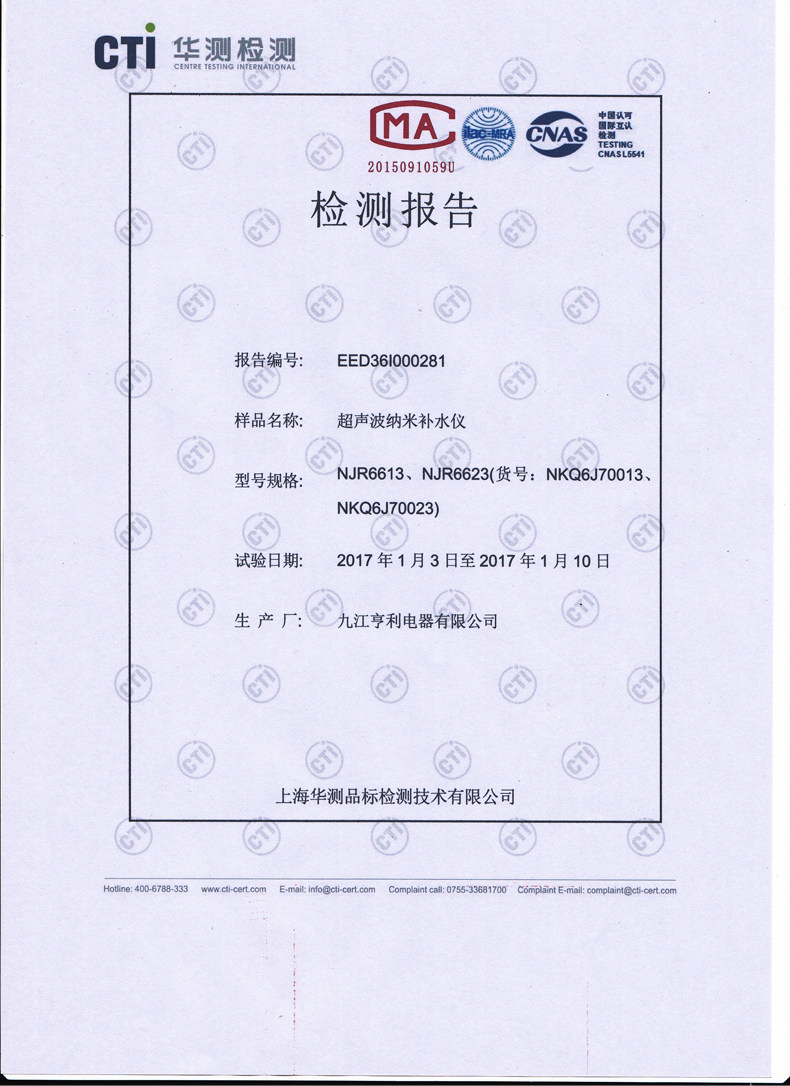 CTI 华测检测
CENTRE TESTING INTERNATIONAL

MA
2015091059U

ilac-MRA

CNAS

中国认可
国际互认
检测
TESTING
CNAS L5541

检测报告

报告编号: EED36I000281

样品名称: 超声波纳米补水仪

型号规格: NJR6613、NJR6623(货号: NKQ6J70013、NKQ6J70023)

试验日期: 2017 年 1 月 3 日至 2017 年 1 月 10 日

生 产 厂: 九江亨利电器有限公司

上海华测品标检测技术有限公司

Hotline: 400-6788-333 www.cti-cert.com E-mail: info@cti-cert.com Complaint call: 0755-33681700 Complaint E-mail: complaint@cti-cert.com